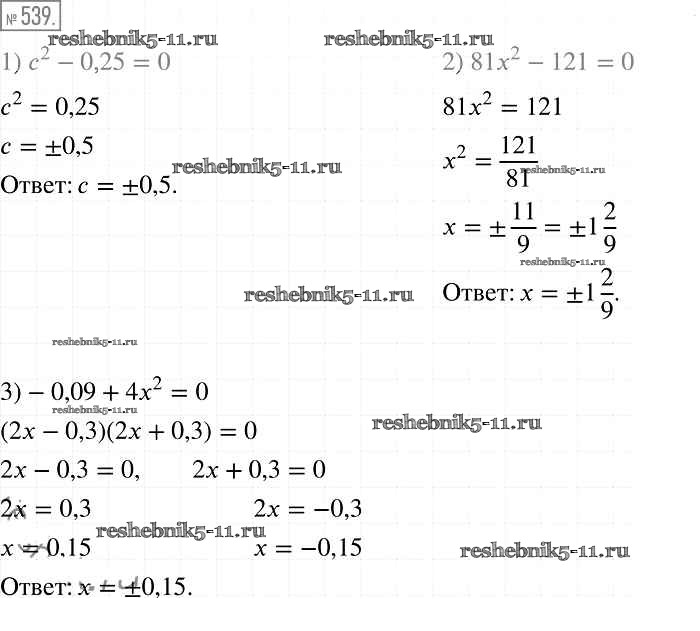 № 539.

reshebnik5-11.ru reshebnik5-11.ru

1) $c^2 - 0,25 = 0$

$c^2 = 0,25$

$c = \pm 0,5$

reshebnik5-11.ru

Ответ: $c = \pm 0,5$.

2) $81x^2 - 121 = 0$

$81x^2 = 121$

$x^2 = \frac{121}{81}$

reshebnik5-11.ru

$x = \pm\frac{11}{9} = \pm 1\frac{2}{9}$

reshebnik5-11.ru

reshebnik5-11.ru

Ответ: $x = \pm 1\frac{2}{9}$.

reshebnik5-11.ru

3) $-0,09 + 4x^2 = 0$

reshebnik5-11.ru

$(2x - 0,3)(2x + 0,3) = 0$

reshebnik5-11.ru

$2x - 0,3 = 0,$ $2x + 0,3 = 0$

$2x = 0,3$ $2x = -0,3$

reshebnik5-11.ru

$x = 0,15$ $x = -0,15$

reshebnik5-11.ru

Ответ: $x = \pm 0,15$.